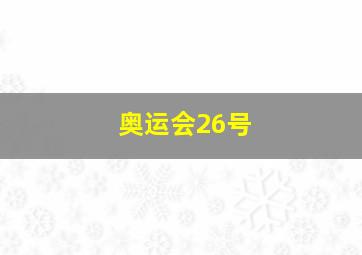 奥运会26号